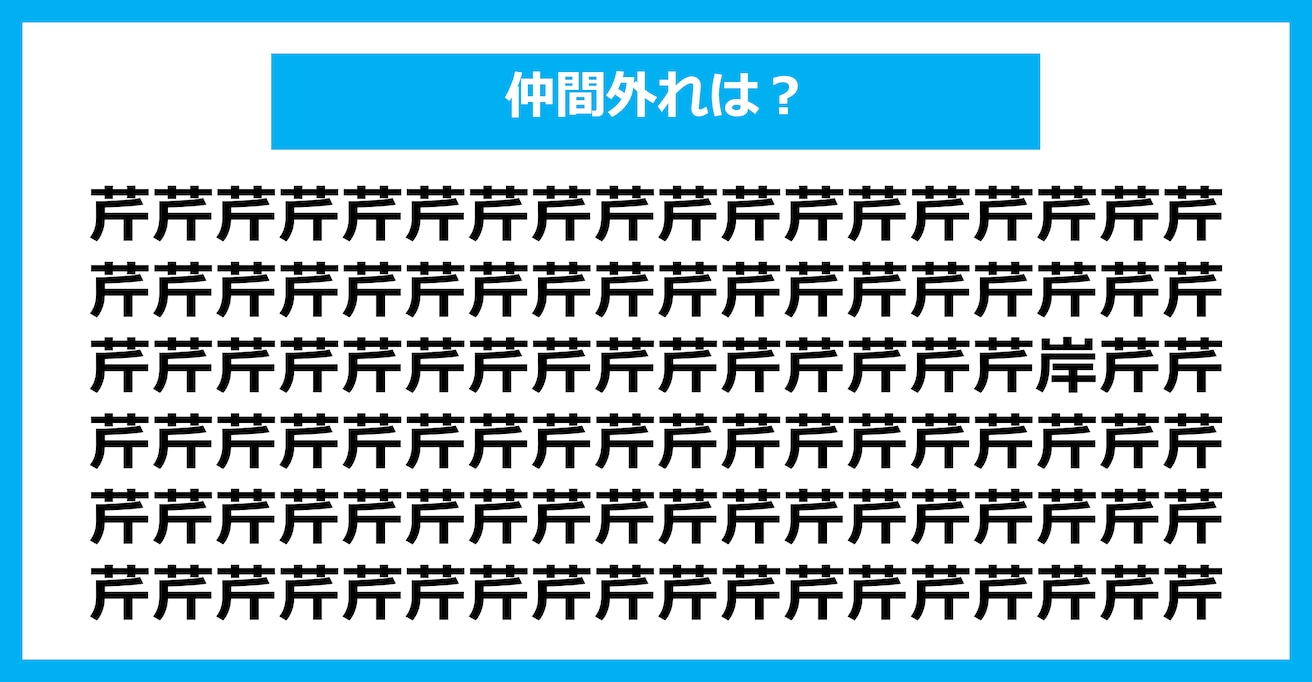 仲間外れは？

芹芹芹芹芹芹芹芹芹芹芹芹芹芹芹芹芹芹
芹芹芹芹芹芹芹芹芹芹芹芹芹芹芹芹芹芹
芹芹芹芹芹芹芹芹芹芹芹芹芹芹芹岸芹芹
芹芹芹芹芹芹芹芹芹芹芹芹芹芹芹芹芹芹
芹芹芹芹芹芹芹芹芹芹芹芹芹芹芹芹芹芹
芹芹芹芹芹芹芹芹芹芹芹芹芹芹芹芹芹芹